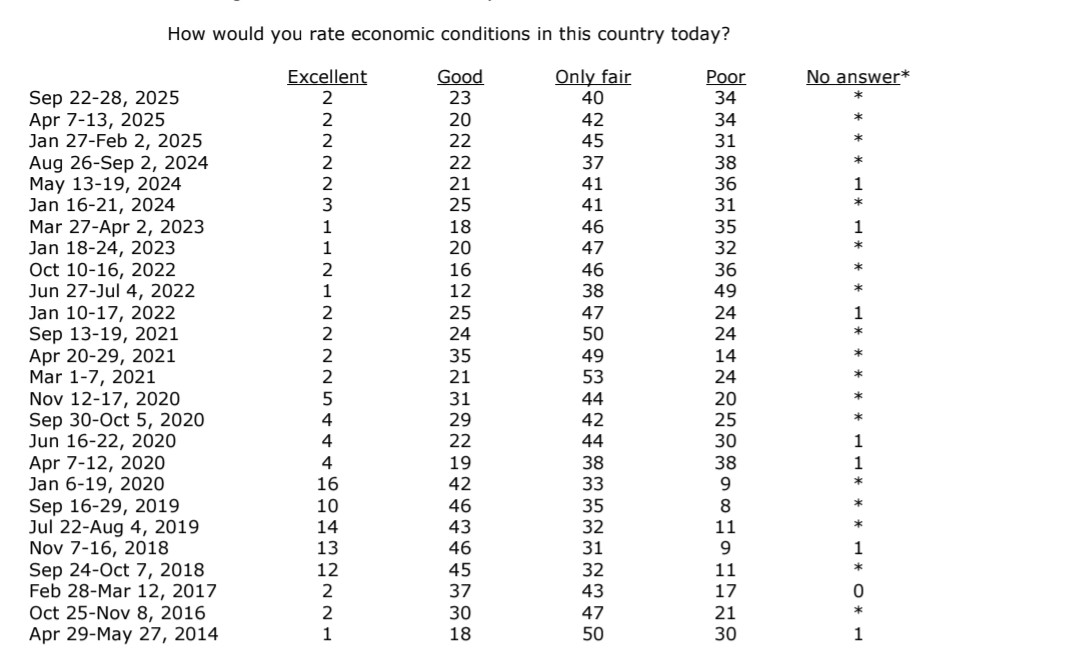 How would you rate economic conditions in this country today?

| | Excellent | Good | Only fair | Poor | No answer* |
|---|---|---|---|---|---|
| Sep 22-28, 2025 | 2 | 23 | 40 | 34 | * |
| Apr 7-13, 2025 | 2 | 20 | 42 | 34 | * |
| Jan 27-Feb 2, 2025 | 2 | 22 | 45 | 31 | * |
| Aug 26-Sep 2, 2024 | 2 | 22 | 37 | 38 | * |
| May 13-19, 2024 | 2 | 21 | 41 | 36 | 1 |
| Jan 16-21, 2024 | 3 | 25 | 41 | 31 | * |
| Mar 27-Apr 2, 2023 | 1 | 18 | 46 | 35 | 1 |
| Jan 18-24, 2023 | 1 | 20 | 47 | 32 | * |
| Oct 10-16, 2022 | 2 | 16 | 46 | 36 | * |
| Jun 27-Jul 4, 2022 | 1 | 12 | 38 | 49 | * |
| Jan 10-17, 2022 | 2 | 25 | 47 | 24 | 1 |
| Sep 13-19, 2021 | 2 | 24 | 50 | 24 | * |
| Apr 20-29, 2021 | 2 | 35 | 49 | 14 | * |
| Mar 1-7, 2021 | 2 | 21 | 53 | 24 | * |
| Nov 12-17, 2020 | 5 | 31 | 44 | 20 | * |
| Sep 30-Oct 5, 2020 | 4 | 29 | 42 | 25 | * |
| Jun 16-22, 2020 | 4 | 22 | 44 | 30 | 1 |
| Apr 7-12, 2020 | 4 | 19 | 38 | 38 | 1 |
| Jan 6-19, 2020 | 16 | 42 | 33 | 9 | * |
| Sep 16-29, 2019 | 10 | 46 | 35 | 8 | * |
| Jul 22-Aug 4, 2019 | 14 | 43 | 32 | 11 | * |
| Nov 7-16, 2018 | 13 | 46 | 31 | 9 | 1 |
| Sep 24-Oct 7, 2018 | 12 | 45 | 32 | 11 | * |
| Feb 28-Mar 12, 2017 | 2 | 37 | 43 | 17 | 0 |
| Oct 25-Nov 8, 2016 | 2 | 30 | 47 | 21 | * |
| Apr 29-May 27, 2014 | 1 | 18 | 50 | 30 | 1 |